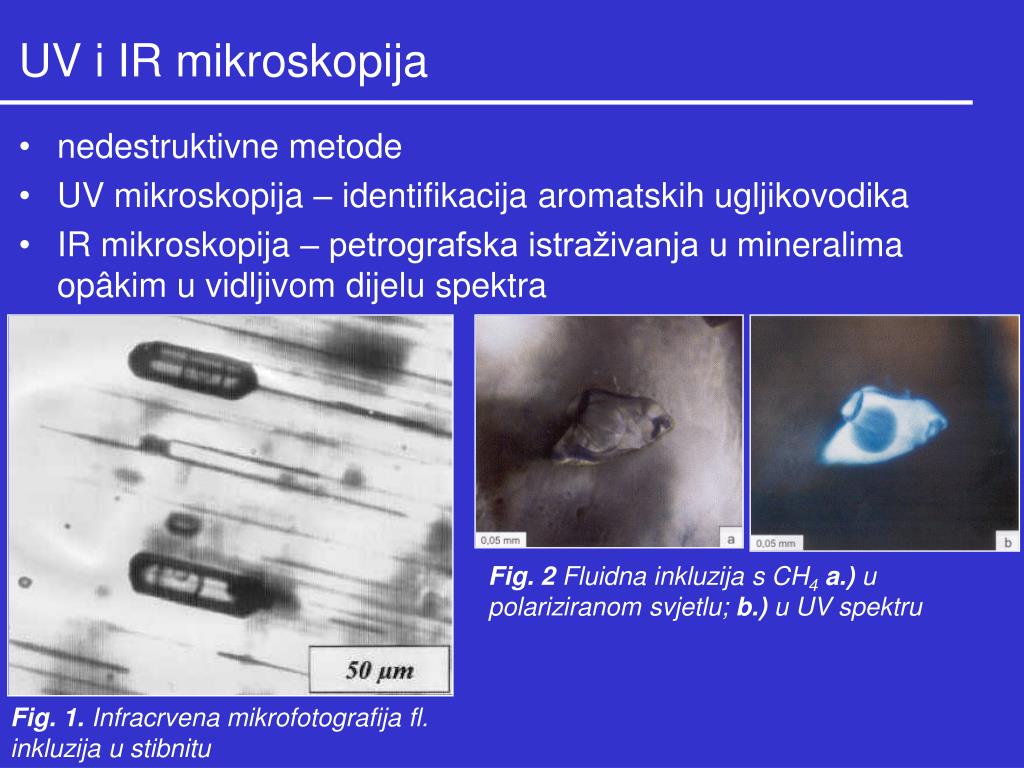 UV i IR mikroskopija

• nedestruktivne metode
• UV mikroskopija – identifikacija aromatskih ugljikovodika
• IR mikroskopija – petrografska istraživanja u mineralima opâkim u vidljivom dijelu spektra

50 μm

Fig. 1. Infracrvena mikrofotografija fl. inkluzija u stibnitu

0,05 mm
a
0,05 mm
b

Fig. 2 Fluidna inkluzija s $CH_4$ a.) u polariziranom svjetlu; b.) u UV spektru